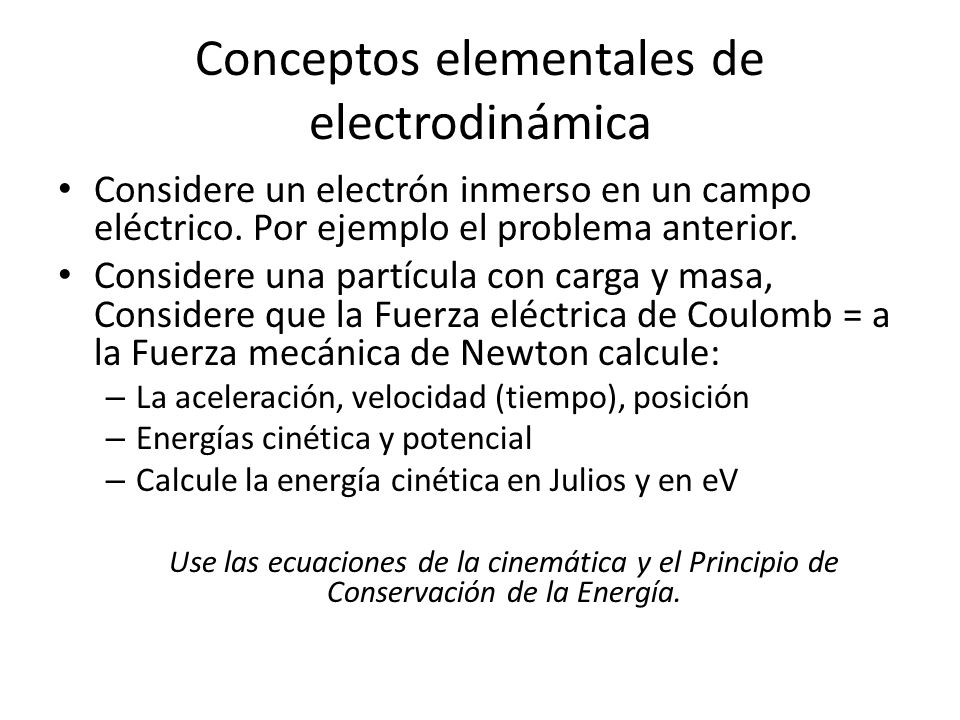 Conceptos elementales de electrodinámica

• Considere un electrón inmerso en un campo eléctrico. Por ejemplo el problema anterior.
• Considere una partícula con carga y masa, Considere que la Fuerza eléctrica de Coulomb = a la Fuerza mecánica de Newton calcule:
– La aceleración, velocidad (tiempo), posición
– Energías cinética y potencial
– Calcule la energía cinética en Julios y en eV

Use las ecuaciones de la cinemática y el Principio de Conservación de la Energía.